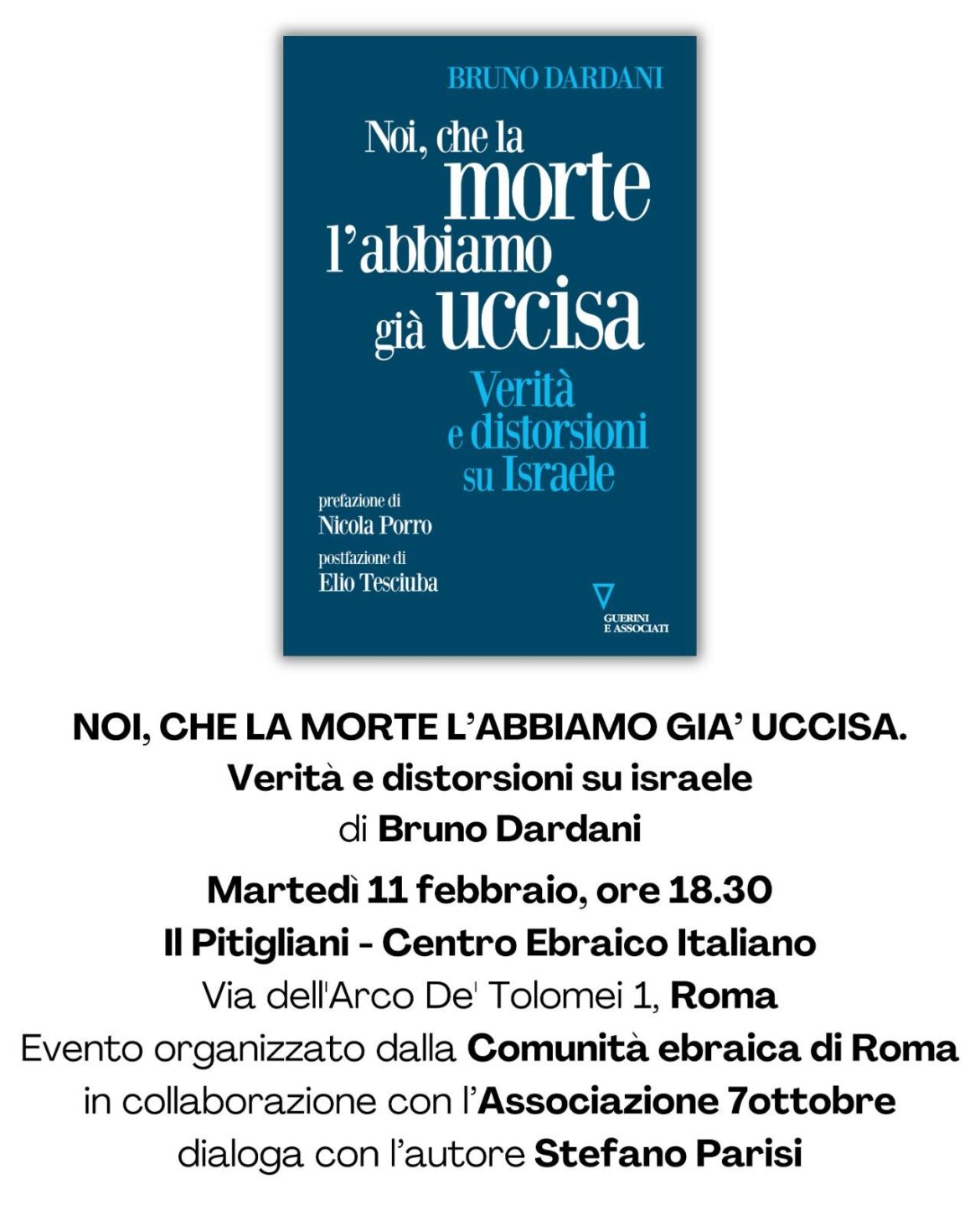 BRUNO DARDANI

Noi, che la morte l'abbiamo già uccisa

Verità e distorsioni su Israele

prefazione di
Nicola Porro
postfazione di
Elio Tesciuba

GUERINI E ASSOCIATI

NOI, CHE LA MORTE L'ABBIAMO GIA' UCCISA.
Verità e distorsioni su israele
di Bruno Dardani

Martedì 11 febbraio, ore 18.30
Il Pitigliani - Centro Ebraico Italiano
Via dell'Arco De' Tolomei 1, Roma
Evento organizzato dalla Comunità ebraica di Roma
in collaborazione con l'Associazione 7ottobre
dialoga con l'autore Stefano Parisi